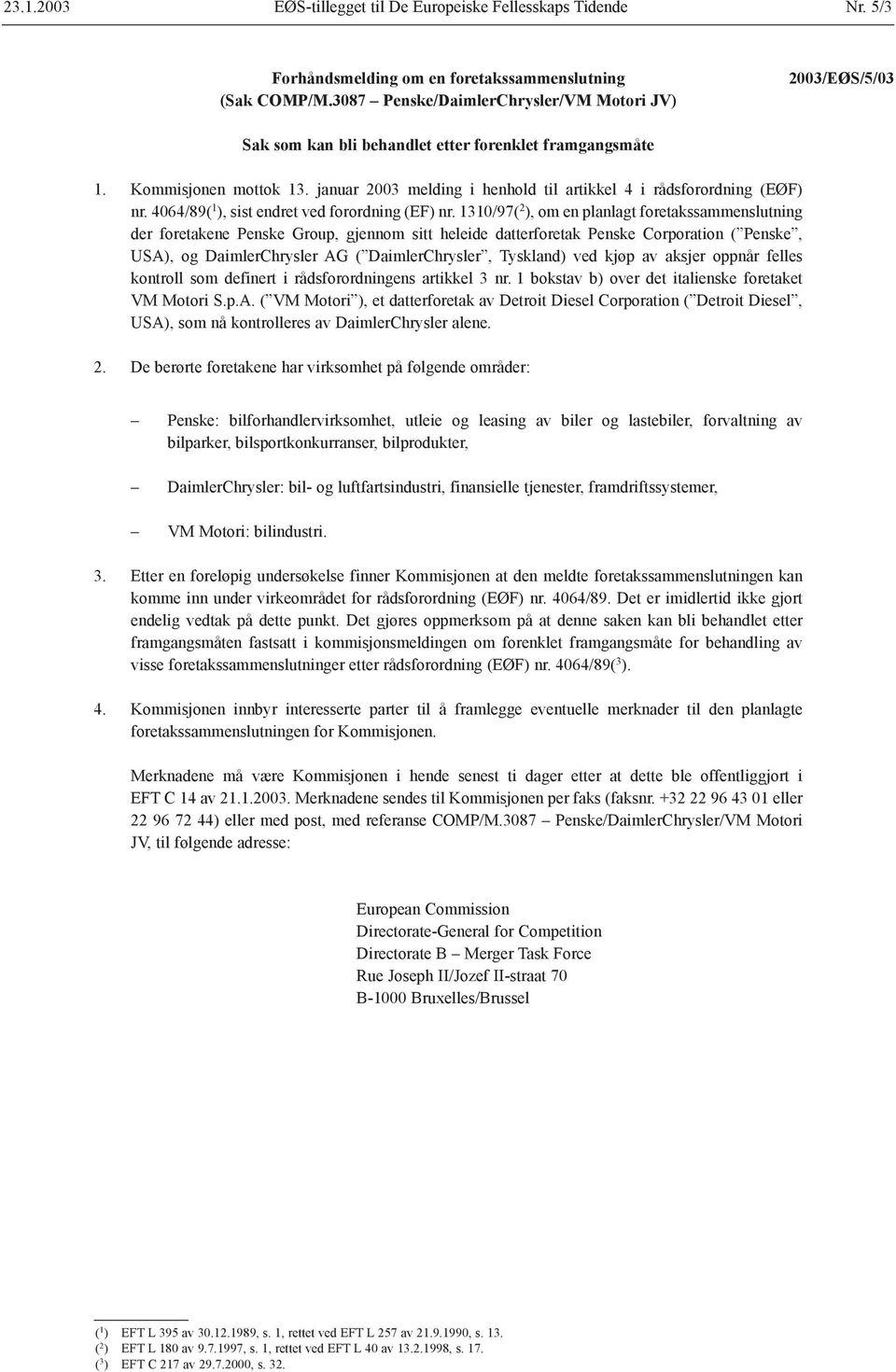 23.1.2003 EØS-tillegget til De Europeiske Fellesskaps Tidende Nr. 5/3

Forhåndsmelding om en foretakssammenslutning
(Sak COMP/M.3087 – Penske/DaimlerChrysler/VM Motori JV)

2003/EØS/5/03

Sak som kan bli behandlet etter forenklet framgangsmåte

1. Kommisjonen mottok 13. januar 2003 melding i henhold til artikkel 4 i rådsforordning (EØF) nr. 4064/89($^1$), sist endret ved forordning (EF) nr. 1310/97($^2$), om en planlagt foretakssammenslutning der foretakene Penske Group, gjennom sitt heleide datterforetak Penske Corporation (”Penske”, USA), og DaimlerChrysler AG (”DaimlerChrysler”, Tyskland) ved kjøp av aksjer oppnår felles kontroll som definert i rådsforordningens artikkel 3 nr. 1 bokstav b) over det italienske foretaket VM Motori S.p.A. (”VM Motori”), et datterforetak av Detroit Diesel Corporation (”Detroit Diesel”, USA), som nå kontrolleres av DaimlerChrysler alene.

2. De berørte foretakene har virksomhet på følgende områder:

– Penske: bilforhandlervirksomhet, utleie og leasing av biler og lastebiler, forvaltning av bilparker, bilsportkonkurranser, bilprodukter,

– DaimlerChrysler: bil- og luftfartsindustri, finansielle tjenester, framdriftssystemer,

– VM Motori: bilindustri.

3. Etter en foreløpig undersøkelse finner Kommisjonen at den meldte foretakssammenslutningen kan komme inn under virkeområdet for rådsforordning (EØF) nr. 4064/89. Det er imidlertid ikke gjort endelig vedtak på dette punkt. Det gjøres oppmerksom på at denne saken kan bli behandlet etter framgangsmåten fastsatt i kommisjonsmeldingen om forenklet framgangsmåte for behandling av visse foretakssammenslutninger etter rådsforordning (EØF) nr. 4064/89($^3$).

4. Kommisjonen innbyr interesserte parter til å framlegge eventuelle merknader til den planlagte foretakssammenslutningen for Kommisjonen.

Merknadene må være Kommisjonen i hende senest ti dager etter at dette ble offentliggjort i EFT C 14 av 21.1.2003. Merknadene sendes til Kommisjonen per faks (faksnr. +32 22 96 43 01 eller 22 96 72 44) eller med post, med referanse COMP/M.3087 – Penske/DaimlerChrysler/VM Motori JV, til følgende adresse:

European Commission
Directorate-General for Competition
Directorate B – Merger Task Force
Rue Joseph II/Jozef II-straat 70
B-1000 Bruxelles/Brussel

($^1$) EFT L 395 av 30.12.1989, s. 1, rettet ved EFT L 257 av 21.9.1990, s. 13.
($^2$) EFT L 180 av 9.7.1997, s. 1, rettet ved EFT L 40 av 13.2.1998, s. 17.
($^3$) EFT C 217 av 29.7.2000, s. 32.